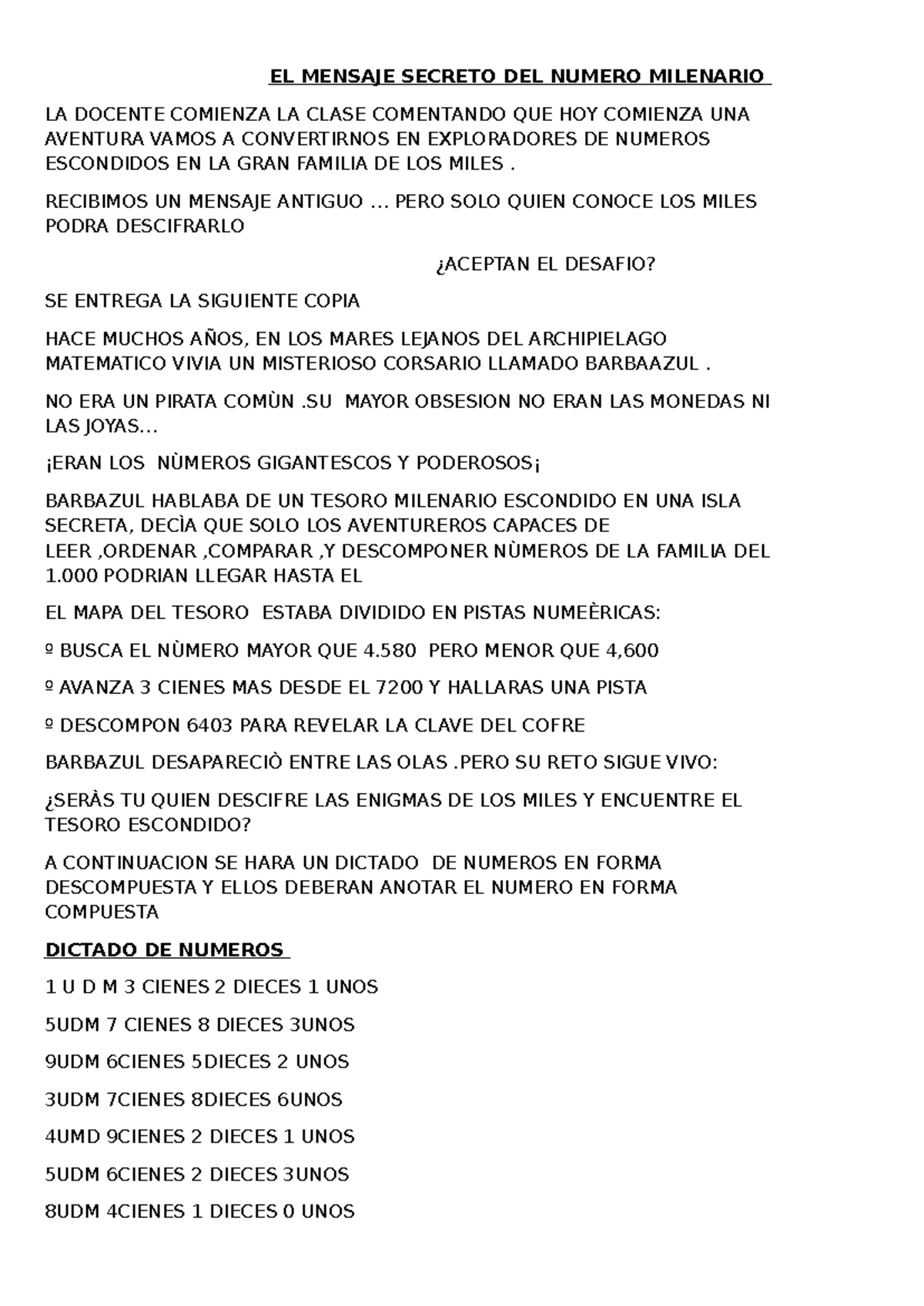 EL MENSAJE SECRETO DEL NUMERO MILENARIO

LA DOCENTE COMIENZA LA CLASE COMENTANDO QUE HOY COMIENZA UNA AVENTURA VAMOS A CONVERTIRNOS EN EXPLORADORES DE NUMEROS ESCONDIDOS EN LA GRAN FAMILIA DE LOS MILES .

RECIBIMOS UN MENSAJE ANTIGUO ... PERO SOLO QUIEN CONOCE LOS MILES PODRA DESCIFRARLO

¿ACEPTAN EL DESAFIO?

SE ENTREGA LA SIGUIENTE COPIA

HACE MUCHOS AÑOS, EN LOS MARES LEJANOS DEL ARCHIPIELAGO MATEMATICO VIVIA UN MISTERIOSO CORSARIO LLAMADO BARBAAZUL .

NO ERA UN PIRATA COMÙN .SU MAYOR OBSESION NO ERAN LAS MONEDAS NI LAS JOYAS...

¡ERAN LOS NÙMEROS GIGANTESCOS Y PODEROSOS¡

BARBAZUL HABLABA DE UN TESORO MILENARIO ESCONDIDO EN UNA ISLA SECRETA, DECÌA QUE SOLO LOS AVENTUREROS CAPACES DE LEER ,ORDENAR ,COMPARAR ,Y DESCOMPONER NÙMEROS DE LA FAMILIA DEL 1.000 PODRIAN LLEGAR HASTA EL

EL MAPA DEL TESORO ESTABA DIVIDIDO EN PISTAS NUMEÈRICAS:

º BUSCA EL NÙMERO MAYOR QUE 4.580 PERO MENOR QUE 4,600

º AVANZA 3 CIENES MAS DESDE EL 7200 Y HALLARAS UNA PISTA

º DESCOMPON 6403 PARA REVELAR LA CLAVE DEL COFRE

BARBAZUL DESAPARECIÒ ENTRE LAS OLAS .PERO SU RETO SIGUE VIVO:

¿SERÀS TU QUIEN DESCIFRE LAS ENIGMAS DE LOS MILES Y ENCUENTRE EL TESORO ESCONDIDO?

A CONTINUACION SE HARA UN DICTADO DE NUMEROS EN FORMA DESCOMPUESTA Y ELLOS DEBERAN ANOTAR EL NUMERO EN FORMA COMPUESTA

DICTADO DE NUMEROS

1 U D M 3 CIENES 2 DIECES 1 UNOS

5UDM 7 CIENES 8 DIECES 3UNOS

9UDM 6CIENES 5DIECES 2 UNOS

3UDM 7CIENES 8DIECES 6UNOS

4UMD 9CIENES 2 DIECES 1 UNOS

5UDM 6CIENES 2 DIECES 3UNOS

8UDM 4CIENES 1 DIECES 0 UNOS